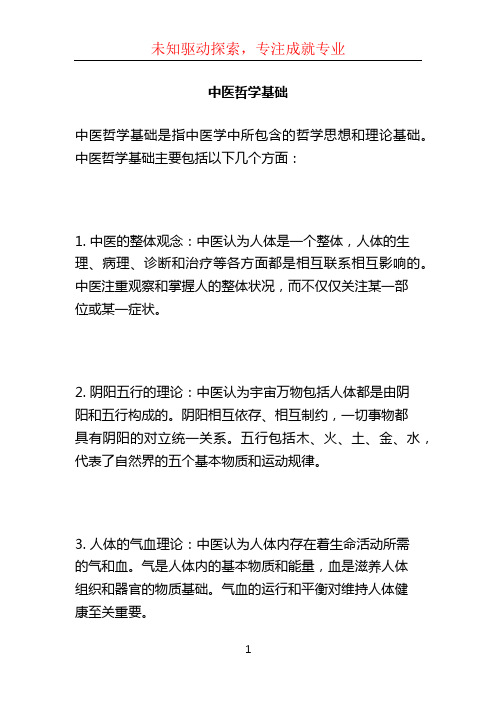 未知驱动探索，专注成就专业

中医哲学基础

中医哲学基础是指中医学中所包含的哲学思想和理论基础。中医哲学基础主要包括以下几个方面：

1. 中医的整体观念：中医认为人体是一个整体，人体的生理、病理、诊断和治疗等各方面都是相互联系相互影响的。中医注重观察和掌握人的整体状况，而不仅仅关注某一部位或某一症状。

2. 阴阳五行的理论：中医认为宇宙万物包括人体都是由阴阳和五行构成的。阴阳相互依存、相互制约，一切事物都具有阴阳的对立统一关系。五行包括木、火、土、金、水，代表了自然界的五个基本物质和运动规律。

3. 人体的气血理论：中医认为人体内存在着生命活动所需的气和血。气是人体内的基本物质和能量，血是滋养人体组织和器官的物质基础。气血的运行和平衡对维持人体健康至关重要。

1